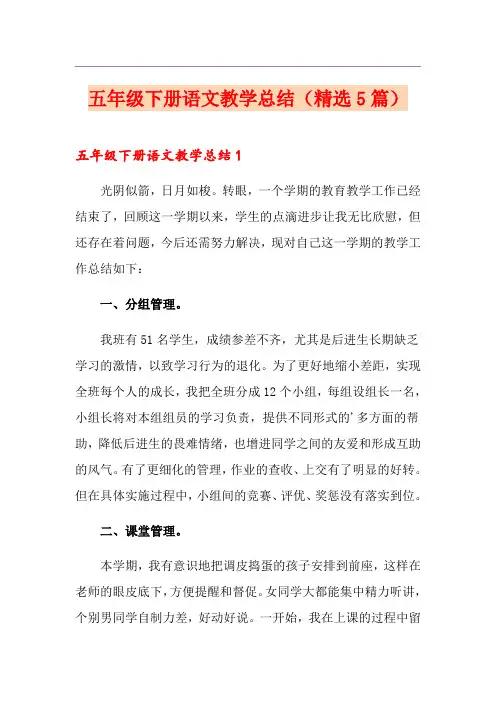 五年级下册语文教学总结（精选5篇）

五年级下册语文教学总结1

光阴似箭，日月如梭。转眼，一个学期的教育教学工作已经结束了，回顾这一学期以来，学生的点滴进步让我无比欣慰，但还存在着问题，今后还需努力解决，现对自己这一学期的教学工作总结如下：

一、分组管理。

我班有51名学生，成绩参差不齐，尤其是后进生长期缺乏学习的激情，以致学习行为的退化。为了更好地缩小差距，实现全班每个人的成长，我把全班分成12个小组，每组设组长一名，小组长将对本组组员的学习负责，提供不同形式的'多方面的帮助，降低后进生的畏难情绪，也增进同学之间的友爱和形成互助的风气。有了更细化的管理，作业的查收、上交有了明显的好转。但在具体实施过程中，小组间的竞赛、评优、奖惩没有落实到位。

二、课堂管理。

本学期，我有意识地把调皮捣蛋的孩子安排到前座，这样在老师的眼皮底下，方便提醒和督促。女同学大都能集中精力听讲，个别男同学自制力差，好动好说。一开始，我在上课的过程中留